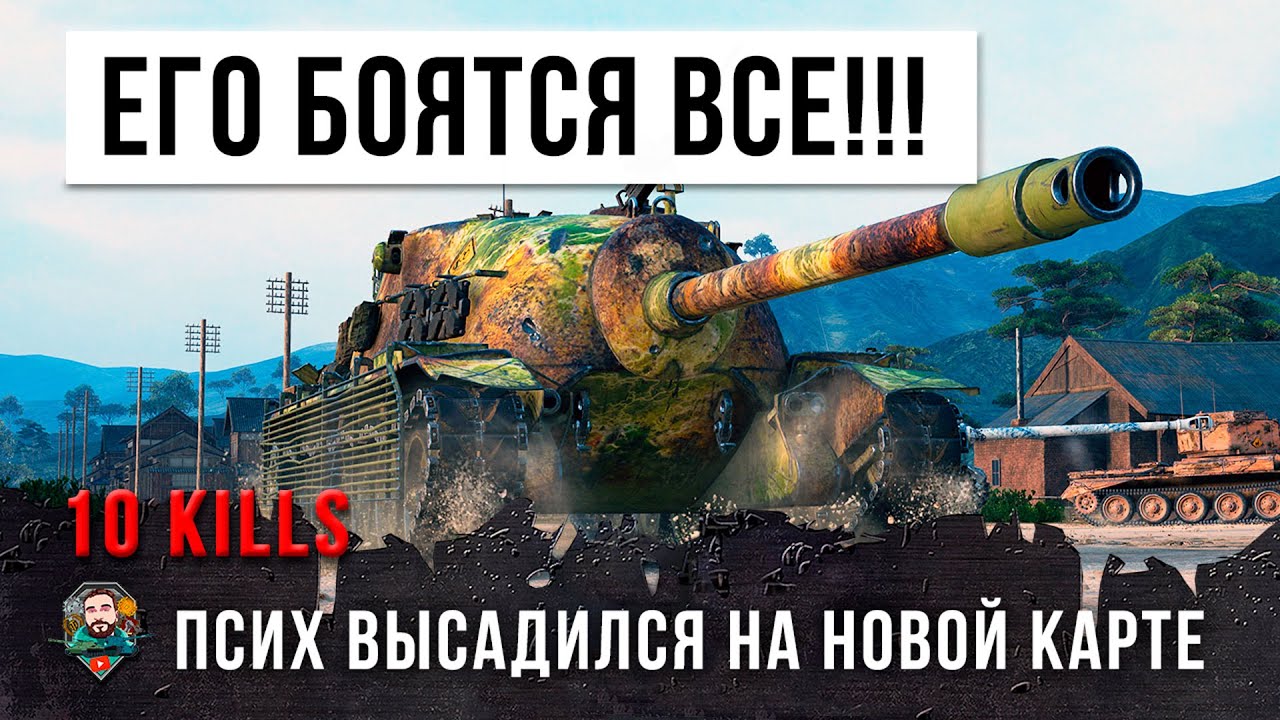 ЕГО БОЯТСЯ ВСЕ!!!

10 KILLS

ПСИХ ВЫСАДИЛСЯ НА НОВОЙ КАРТЕ